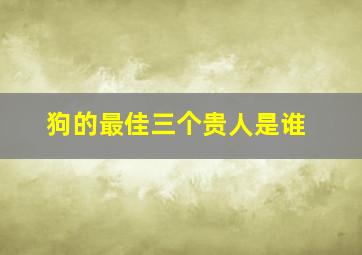 狗的最佳三个贵人是谁